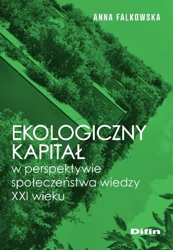 ANNA FALKOWSKA

EKOLOGICZNY KAPITAŁ

w perspektywie społeczeństwa wiedzy XXI wieku

Difin